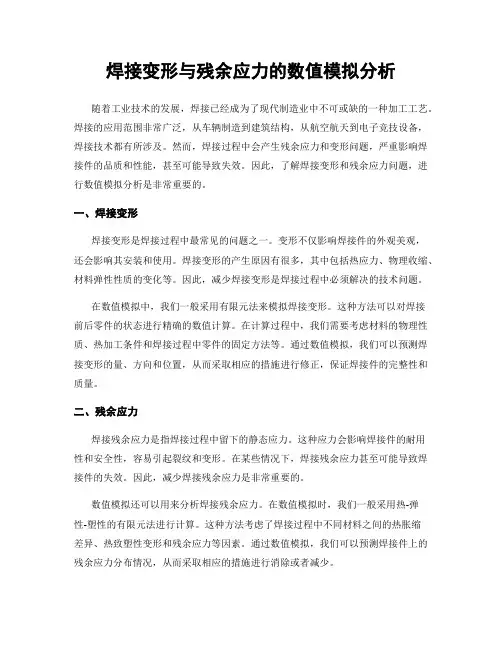 焊接变形与残余应力的数值模拟分析

随着工业技术的发展，焊接已经成为了现代制造业中不可或缺的一种加工工艺。焊接的应用范围非常广泛，从车辆制造到建筑结构，从航空航天到电子竞技设备，焊接技术都有所涉及。然而，焊接过程中会产生残余应力和变形问题，严重影响焊接件的品质和性能，甚至可能导致失效。因此，了解焊接变形和残余应力问题，进行数值模拟分析是非常重要的。

一、焊接变形

焊接变形是焊接过程中最常见的问题之一。变形不仅影响焊接件的外观美观，还会影响其安装和使用。焊接变形的产生原因有很多，其中包括热应力、物理收缩、材料弹性性质的变化等。因此，减少焊接变形是焊接过程中必须解决的技术问题。

在数值模拟中，我们一般采用有限元法来模拟焊接变形。这种方法可以对焊接前后零件的状态进行精确的数值计算。在计算过程中，我们需要考虑材料的物理性质、热加工条件和焊接过程中零件的固定方法等。通过数值模拟，我们可以预测焊接变形的量、方向和位置，从而采取相应的措施进行修正，保证焊接件的完整性和质量。

二、残余应力

焊接残余应力是指焊接过程中留下的静态应力。这种应力会影响焊接件的耐用性和安全性，容易引起裂纹和变形。在某些情况下，焊接残余应力甚至可能导致焊接件的失效。因此，减少焊接残余应力是非常重要的。

数值模拟还可以用来分析焊接残余应力。在数值模拟时，我们一般采用热-弹性-塑性的有限元法进行计算。这种方法考虑了焊接过程中不同材料之间的热胀缩差异、热致塑性变形和残余应力等因素。通过数值模拟，我们可以预测焊接件上的残余应力分布情况，从而采取相应的措施进行消除或者减少。